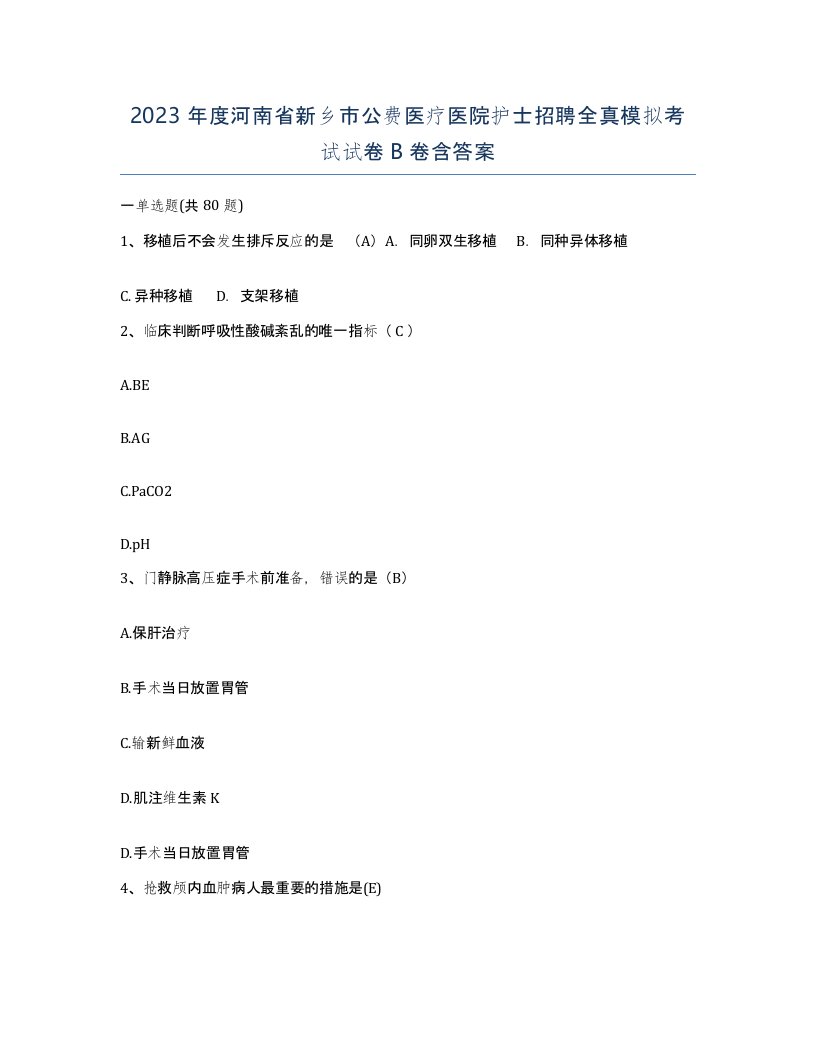 2023 年度河南省新乡市公费医疗医院护士招聘全真模拟考试试卷 B 卷含答案

一单选题(共 80 题)

1、移植后不会发生排斥反应的是 （A）A. 同卵双生移植 B. 同种异体移植

C. 异种移植 D. 支架移植

2、临床判断呼吸性酸碱紊乱的唯一指标（ C ）

A.BE

B.AG

C.PaCO2

D.pH

3、门静脉高压症手术前准备，错误的是（B）

A.保肝治疗

B.手术当日放置胃管

C.输新鲜血液

D.肌注维生素 K

D.手术当日放置胃管

4、抢救颅内血肿病人最重要的措施是(E)